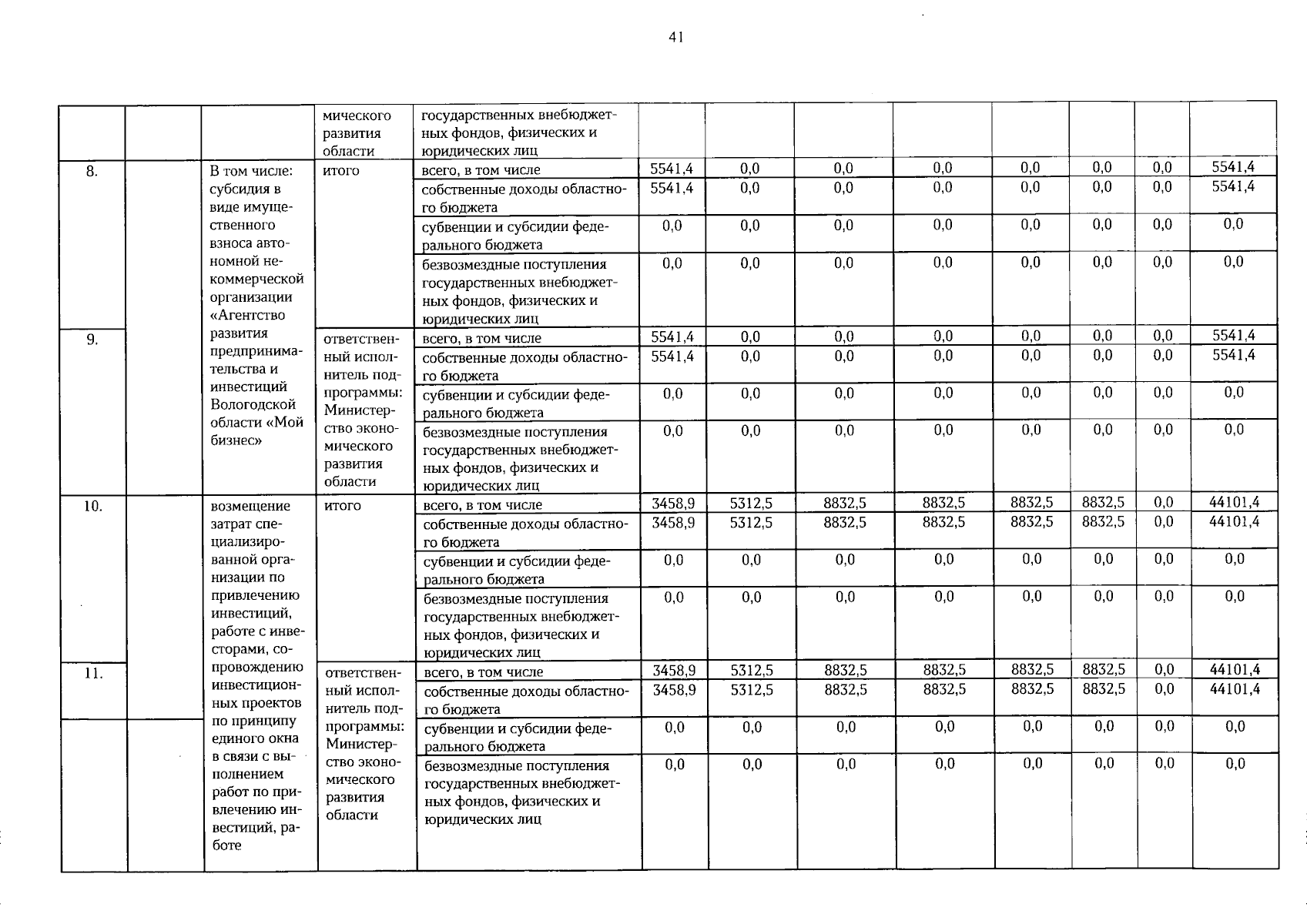 41

| | | | мического развития области | государственных внебюджетных фондов, физических и юридических лиц | | | | | | | | |
|---|---|---|---|---|---|---|---|---|---|---|---|---|
| 8. | | В том числе: субсидия в виде имущественного взноса автономной некоммерческой организации «Агентство развития предпринимательства и инвестиций Вологодской области «Мой бизнес» | итого | всего, в том числе | 5541,4 | 0,0 | 0,0 | 0,0 | 0,0 | 0,0 | 0,0 | 5541,4 |
| | | | | собственные доходы областного бюджета | 5541,4 | 0,0 | 0,0 | 0,0 | 0,0 | 0,0 | 0,0 | 5541,4 |
| | | | | субвенции и субсидии федерального бюджета | 0,0 | 0,0 | 0,0 | 0,0 | 0,0 | 0,0 | 0,0 | 0,0 |
| | | | | безвозмездные поступления государственных внебюджетных фондов, физических и юридических лиц | 0,0 | 0,0 | 0,0 | 0,0 | 0,0 | 0,0 | 0,0 | 0,0 |
| 9. | | | ответственный исполнитель подпрограммы: Министерство экономического развития области | всего, в том числе | 5541,4 | 0,0 | 0,0 | 0,0 | 0,0 | 0,0 | 0,0 | 5541,4 |
| | | | | собственные доходы областного бюджета | 5541,4 | 0,0 | 0,0 | 0,0 | 0,0 | 0,0 | 0,0 | 5541,4 |
| | | | | субвенции и субсидии федерального бюджета | 0,0 | 0,0 | 0,0 | 0,0 | 0,0 | 0,0 | 0,0 | 0,0 |
| | | | | безвозмездные поступления государственных внебюджетных фондов, физических и юридических лиц | 0,0 | 0,0 | 0,0 | 0,0 | 0,0 | 0,0 | 0,0 | 0,0 |
| 10. | | возмещение затрат специализированной организации по привлечению инвестиций, работе с инвесторами, сопровождению инвестиционных проектов по принципу единого окна в связи с выполнением работ по привлечению инвестиций, работе | итого | всего, в том числе | 3458,9 | 5312,5 | 8832,5 | 8832,5 | 8832,5 | 8832,5 | 0,0 | 44101,4 |
| | | | | собственные доходы областного бюджета | 3458,9 | 5312,5 | 8832,5 | 8832,5 | 8832,5 | 8832,5 | 0,0 | 44101,4 |
| | | | | субвенции и субсидии федерального бюджета | 0,0 | 0,0 | 0,0 | 0,0 | 0,0 | 0,0 | 0,0 | 0,0 |
| | | | | безвозмездные поступления государственных внебюджетных фондов, физических и юридических лиц | 0,0 | 0,0 | 0,0 | 0,0 | 0,0 | 0,0 | 0,0 | 0,0 |
| 11. | | | ответственный исполнитель подпрограммы: Министерство экономического развития области | всего, в том числе | 3458,9 | 5312,5 | 8832,5 | 8832,5 | 8832,5 | 8832,5 | 0,0 | 44101,4 |
| | | | | собственные доходы областного бюджета | 3458,9 | 5312,5 | 8832,5 | 8832,5 | 8832,5 | 8832,5 | 0,0 | 44101,4 |
| | | | | субвенции и субсидии федерального бюджета | 0,0 | 0,0 | 0,0 | 0,0 | 0,0 | 0,0 | 0,0 | 0,0 |
| | | | | безвозмездные поступления государственных внебюджетных фондов, физических и юридических лиц | 0,0 | 0,0 | 0,0 | 0,0 | 0,0 | 0,0 | 0,0 | 0,0 |